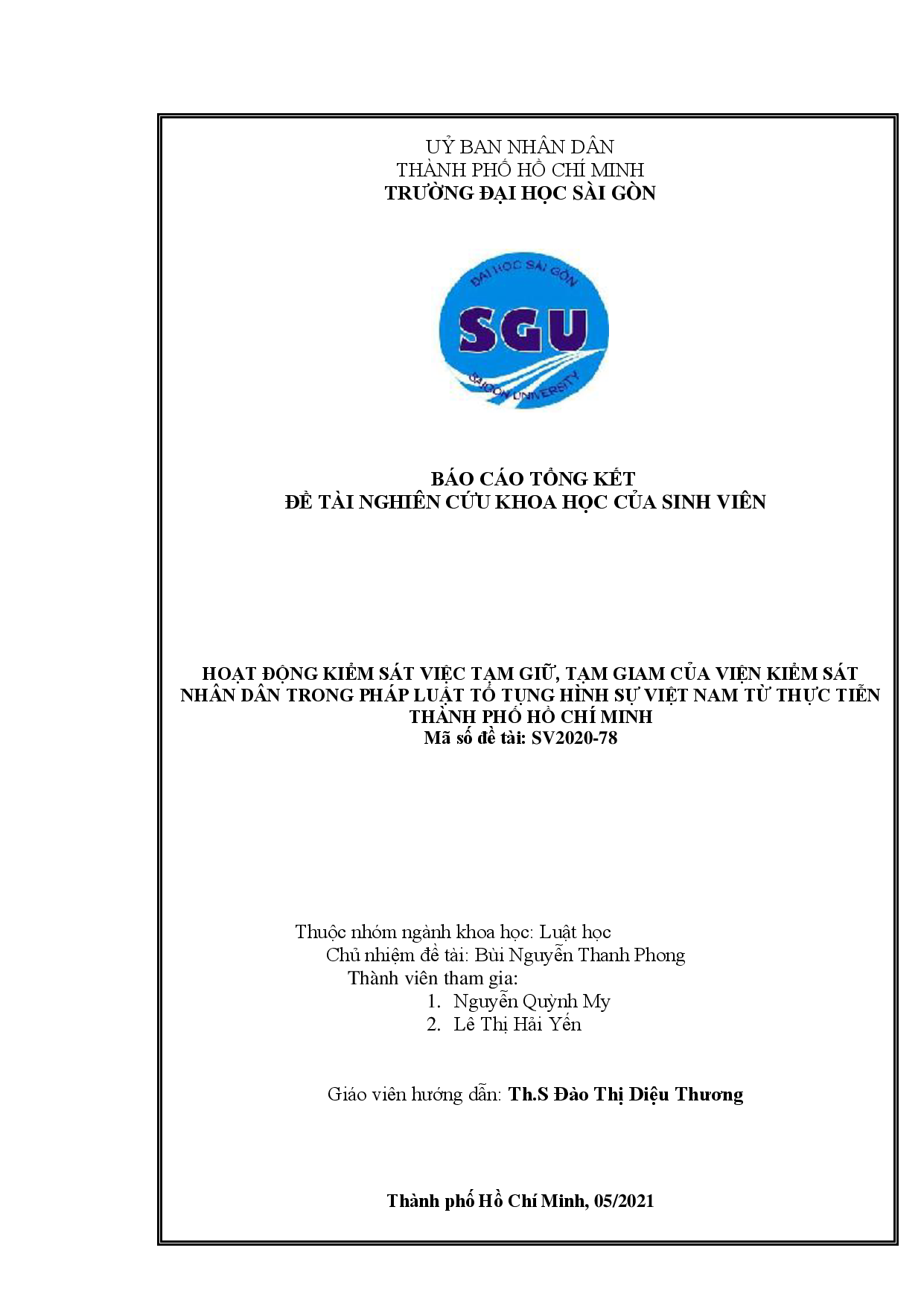 UỶ BAN NHÂN DÂN
THÀNH PHỐ HỒ CHÍ MINH
TRƯỜNG ĐẠI HỌC SÀI GÒN

ĐẠI HỌC SÀI GÒN
SGU
SAIGON UNIVERSITY

BÁO CÁO TỔNG KẾT
ĐỀ TÀI NGHIÊN CỨU KHOA HỌC CỦA SINH VIÊN

HOẠT ĐỘNG KIỂM SÁT VIỆC TẠM GIỮ, TẠM GIAM CỦA VIỆN KIỂM SÁT NHÂN DÂN TRONG PHÁP LUẬT TỐ TỤNG HÌNH SỰ VIỆT NAM TỪ THỰC TIỄN THÀNH PHỐ HỒ CHÍ MINH
Mã số đề tài: SV2020-78

Thuộc nhóm ngành khoa học: Luật học
Chủ nhiệm đề tài: Bùi Nguyễn Thanh Phong
Thành viên tham gia:
1. Nguyễn Quỳnh My
2. Lê Thị Hải Yến

Giáo viên hướng dẫn: Th.S Đào Thị Diệu Thương

Thành phố Hồ Chí Minh, 05/2021